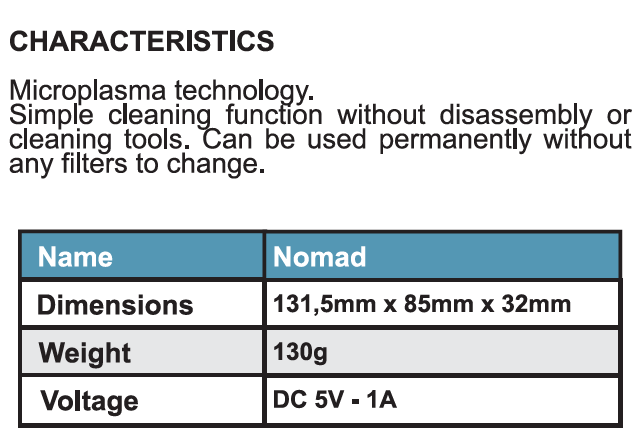 CHARACTERISTICS

Microplasma technology.
Simple cleaning function without disassembly or cleaning tools. Can be used permanently without any filters to change.

| Name | Nomad |
|---|---|
| Dimensions | 131,5mm x 85mm x 32mm |
| Weight | 130g |
| Voltage | DC 5V - 1A |